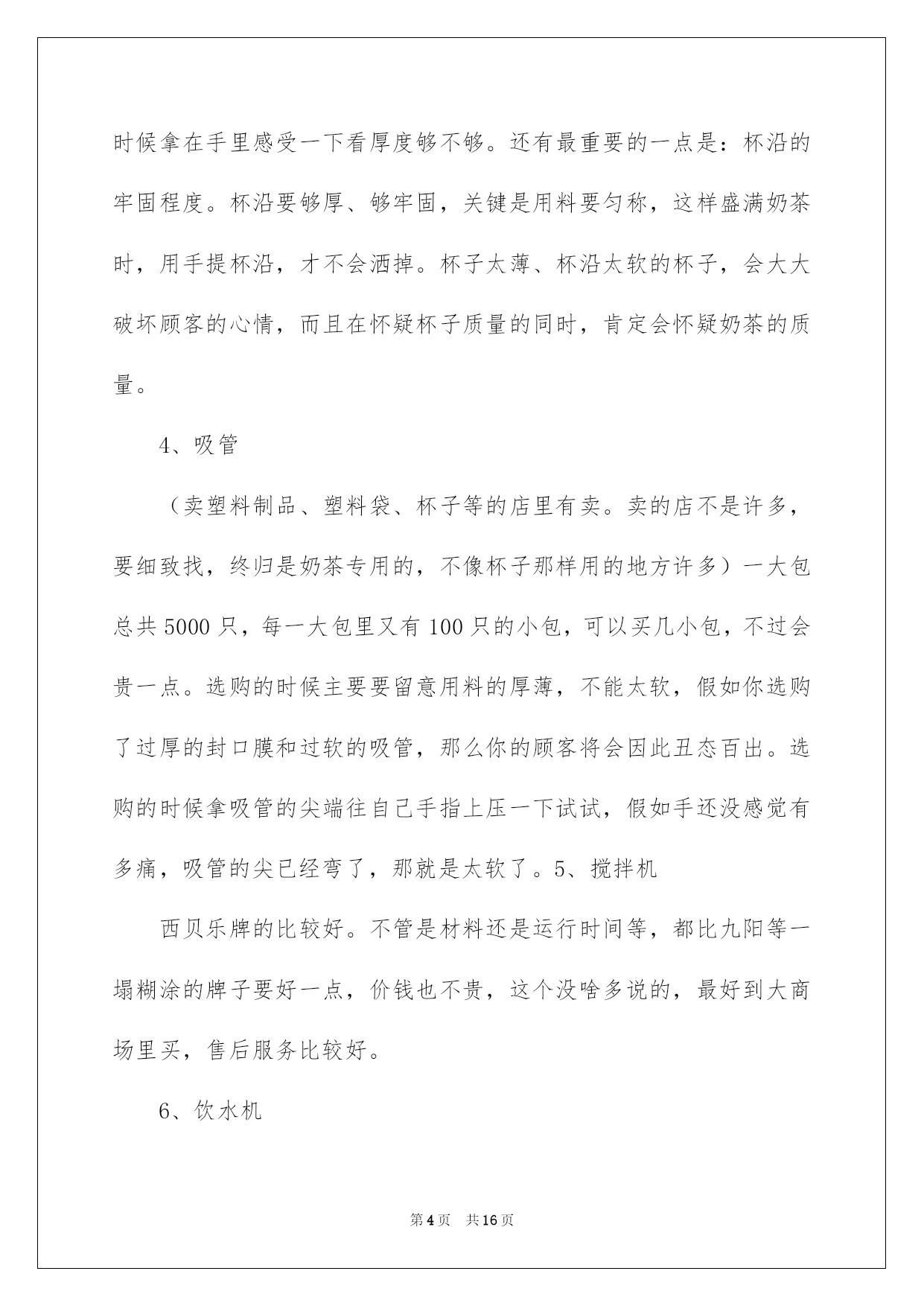 时候拿在手里感受一下看厚度够不够。还有最重要的一点是：杯沿的牢固程度。杯沿要够厚、够牢固，关键是用料要匀称，这样盛满奶茶时，用手提杯沿，才不会洒掉。杯子太薄、杯沿太软的杯子，会大大破坏顾客的心情，而且在怀疑杯子质量的同时，肯定会怀疑奶茶的质量。

4、吸管

（卖塑料制品、塑料袋、杯子等的店里有卖。卖的店不是许多，要细致找，终归是奶茶专用的，不像杯子那样用的地方许多）一大包总共 5000 只，每一大包里又有 100 只的小包，可以买几小包，不过会贵一点。选购的时候主要要留意用料的厚薄，不能太软，假如你选购了过厚的封口膜和过软的吸管，那么你的顾客将会因此丑态百出。选购的时候拿吸管的尖端往自己手指上压一下试试，假如手还没感觉有多痛，吸管的尖已经弯了，那就是太软了。5、搅拌机

西贝乐牌的比较好。不管是材料还是运行时间等，都比九阳等一塌糊涂的牌子要好一点，价钱也不贵，这个没啥多说的，最好到大商场里买，售后服务比较好。

6、饮水机

第 4 页　共 16 页